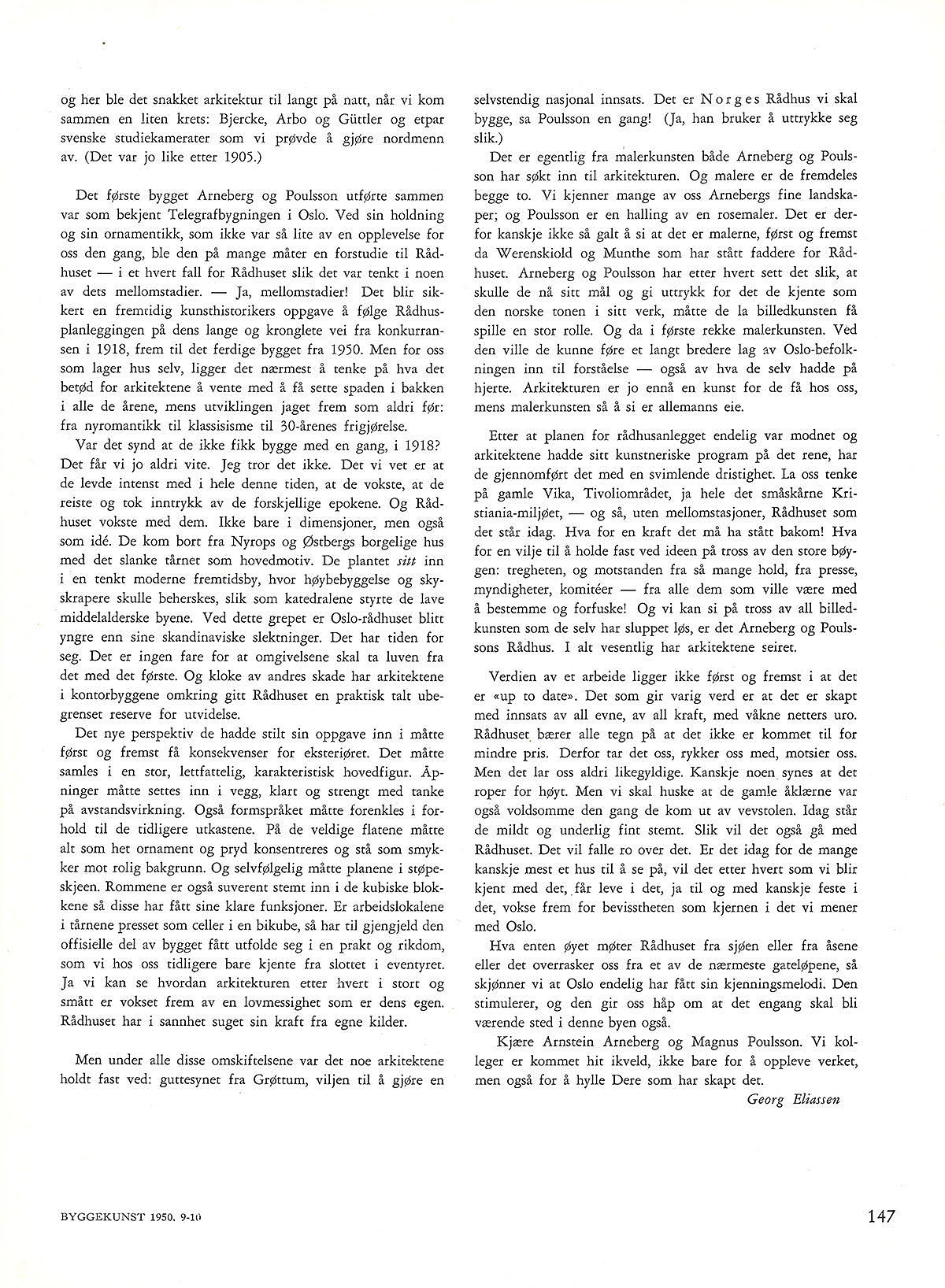 og her ble det snakket arkitektur til langt på natt, når vi kom sammen en liten krets: Bjercke, Arbo og Güttler og etpar svenske studiekamerater som vi prøvde å gjøre nordmenn av. (Det var jo like etter 1905.)

Det første bygget Arneberg og Poulsson utførte sammen var som bekjent Telegrafbygningen i Oslo. Ved sin holdning og sin ornamentikk, som ikke var så lite av en opplevelse for oss den gang, ble den på mange måter en forstudie til Rådhuset — i et hvert fall for Rådhuset slik det var tenkt i noen av dets mellomstadier. — Ja, mellomstadier! Det blir sikkert en fremtidig kunsthistorikers oppgave å følge Rådhusplanleggingen på dens lange og kronglete vei fra konkurransen i 1918, frem til det ferdige bygget fra 1950. Men for oss som lager hus selv, ligger det nærmest å tenke på hva det betød for arkitektene å vente med å få sette spaden i bakken i alle de årene, mens utviklingen jaget frem som aldri før: fra nyromantikk til klassisisme til 30-årenes frigjørelse.

Var det synd at de ikke fikk bygge med en gang, i 1918? Det får vi jo aldri vite. Jeg tror det ikke. Det vi vet er at de levde intenst med i hele denne tiden, at de vokste, at de reiste og tok inntrykk av de forskjellige epokene. Og Rådhuset vokste med dem. Ikke bare i dimensjoner, men også som idé. De kom bort fra Nyrops og Østbergs borgelige hus med det slanke tårnet som hovedmotiv. De plantet sitt inn i en tenkt moderne fremtidsby, hvor høybebyggelse og skyskrapere skulle beherskes, slik som katedralene styrte de lave middelalderske byene. Ved dette grepet er Oslo-rådhuset blitt yngre enn sine skandinaviske slektninger. Det har tiden for seg. Det er ingen fare for at omgivelsene skal ta luven fra det med det første. Og kloke av andres skade har arkitektene i kontorbyggene omkring gitt Rådhuset en praktisk talt ubegrenset reserve for utvidelse.

Det nye perspektiv de hadde stilt sin oppgave inn i måtte først og fremst få konsekvenser for eksteriøret. Det måtte samles i en stor, lettfattelig, karakteristisk hovedfigur. Åpninger måtte settes inn i vegg, klart og strengt med tanke på avstandsvirkning. Også formspråket måtte forenkles i forhold til de tidligere utkastene. På de veldige flatene måtte alt som het ornament og pryd konsentreres og stå som smykker mot rolig bakgrunn. Og selvfølgelig måtte planene i støpeskjeen. Rommene er også suverent stemt inn i de kubiske blokkene så disse har fått sine klare funksjoner. Er arbeidslokalene i tårnene presset som celler i en bikube, så har til gjengjeld den offisielle del av bygget fått utfolde seg i en prakt og rikdom, som vi hos oss tidligere bare kjente fra slottet i eventyret. Ja vi kan se hvordan arkitekturen etter hvert i stort og smått er vokset frem av en lovmessighet som er dens egen. Rådhuset har i sannhet suget sin kraft fra egne kilder.

Men under alle disse omskiftelsene var det noe arkitektene holdt fast ved: guttesynet fra Grøttum, viljen til å gjøre en selvstendig nasjonal innsats. Det er Norges Rådhus vi skal bygge, sa Poulsson en gang! (Ja, han bruker å uttrykke seg slik.)

Det er egentlig fra malerkunsten både Arneberg og Poulsson har søkt inn til arkitekturen. Og malere er de fremdeles begge to. Vi kjenner mange av oss Arnebergs fine landskaper; og Poulsson er en halling av en rosemaler. Det er derfor kanskje ikke så galt å si at det er malerne, først og fremst da Werenskiold og Munthe som har stått faddere for Rådhuset. Arneberg og Poulsson har etter hvert sett det slik, at skulle de nå sitt mål og gi uttrykk for det de kjente som den norske tonen i sitt verk, måtte de la billedkunsten få spille en stor rolle. Og da i første rekke malerkunsten. Ved den ville de kunne føre et langt bredere lag av Oslo-befolkningen inn til forståelse — også av hva de selv hadde på hjerte. Arkitekturen er jo ennå en kunst for de få hos oss, mens malerkunsten så å si er allemanns eie.

Etter at planen for rådhusanlegget endelig var modnet og arkitektene hadde sitt kunstneriske program på det rene, har de gjennomført det med en svimlende dristighet. La oss tenke på gamle Vika, Tivoliområdet, ja hele det småskårne Kristiania-miljøet, — og så, uten mellomstasjoner, Rådhuset som det står idag. Hva for en kraft det må ha stått bakom! Hva for en vilje til å holde fast ved ideen på tross av den store bøygen: tregheten, og motstanden fra så mange hold, fra presse, myndigheter, komitéer — fra alle dem som ville være med å bestemme og forfuske! Og vi kan si på tross av all billedkunsten som de selv har sluppet løs, er det Arneberg og Poulssons Rådhus. I alt vesentlig har arkitektene seiret.

Verdien av et arbeide ligger ikke først og fremst i at det er «up to date». Det som gir varig verd er at det er skapt med innsats av all evne, av all kraft, med våkne netters uro. Rådhuset bærer alle tegn på at det ikke er kommet til for mindre pris. Derfor tar det oss, rykker oss med, motsier oss. Men det lar oss aldri likegyldige. Kanskje noen synes at det roper for høyt. Men vi skal huske at de gamle åklærne var også voldsomme den gang de kom ut av vevstolen. Idag står de mildt og underlig fint stemt. Slik vil det også gå med Rådhuset. Det vil falle ro over det. Er det idag for de mange kanskje mest et hus til å se på, vil det etter hvert som vi blir kjent med det, får leve i det, ja til og med kanskje feste i det, vokse frem for bevisstheten som kjernen i det vi mener med Oslo.

Hva enten øyet møter Rådhuset fra sjøen eller fra åsene eller det overrasker oss fra et av de nærmeste gateløpene, så skjønner vi at Oslo endelig har fått sin kjenningsmelodi. Den stimulerer, og den gir oss håp om at det engang skal bli værende sted i denne byen også.

Kjære Arnstein Arneberg og Magnus Poulsson. Vi kolleger er kommet hit ikveld, ikke bare for å oppleve verket, men også for å hylle Dere som har skapt det.

Georg Eliassen

BYGGEKUNST 1950. 9-10

147